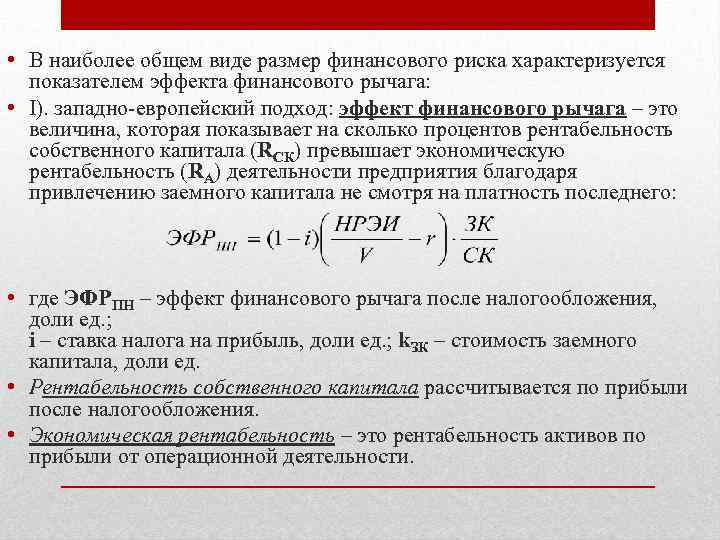 • В наиболее общем виде размер финансового риска характеризуется показателем эффекта финансового рычага:

• I). западно-европейский подход: эффект финансового рычага – это величина, которая показывает на сколько процентов рентабельность собственного капитала ($R_{СК}$) превышает экономическую рентабельность ($R_{А}$) деятельности предприятия благодаря привлечению заемного капитала не смотря на платность последнего:

$ЭФР_{ПН} = (1-i)\left(\frac{НРЭИ}{V} - r\right) \cdot \frac{ЗК}{СК}$

• где $ЭФР_{ПН}$ – эффект финансового рычага после налогообложения, доли ед.;
i – ставка налога на прибыль, доли ед.; $k_{ЗК}$ – стоимость заемного капитала, доли ед.

• Рентабельность собственного капитала рассчитывается по прибыли после налогообложения.

• Экономическая рентабельность – это рентабельность активов по прибыли от операционной деятельности.